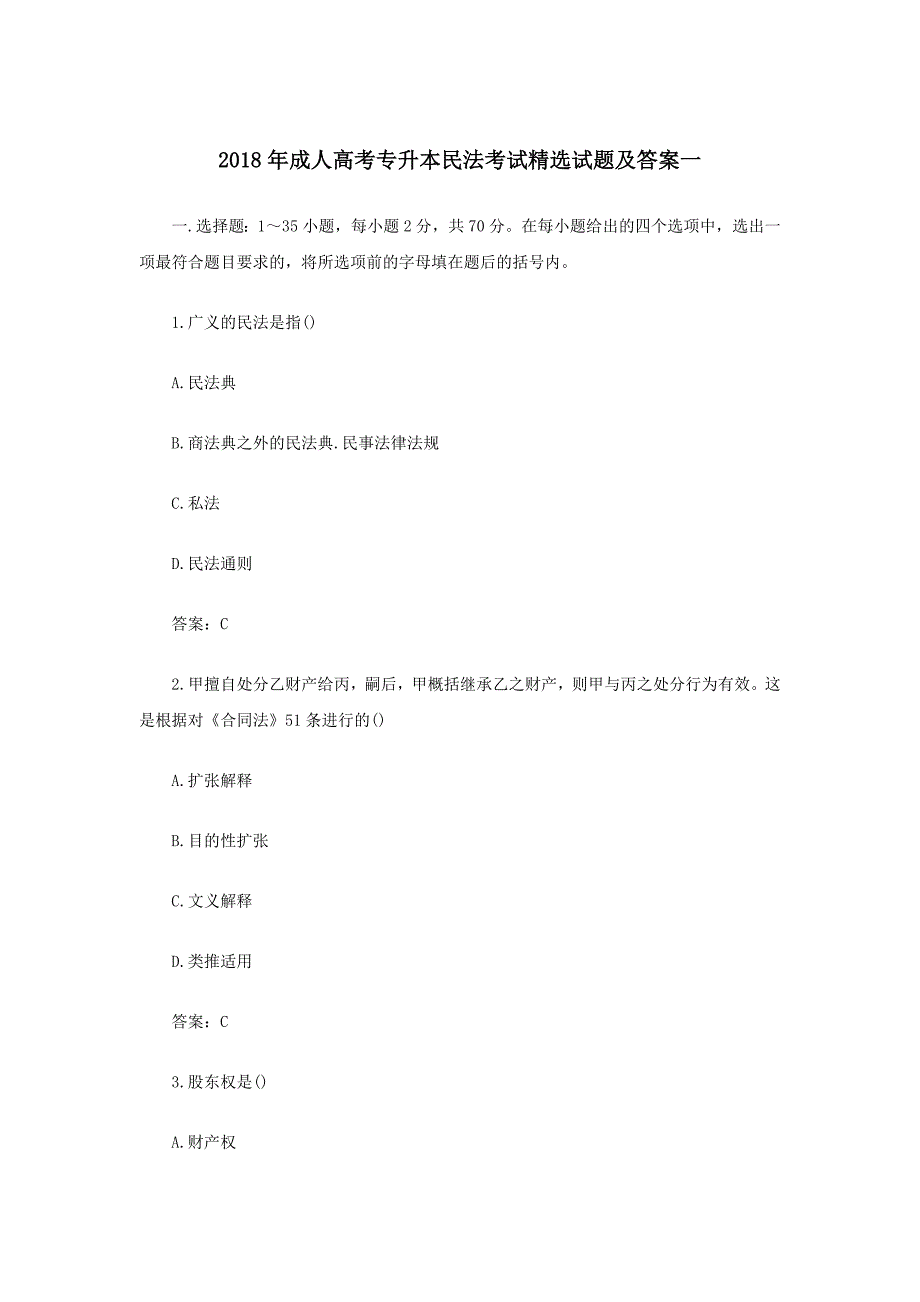 2018年成人高考专升本民法考试精选试题及答案一

一.选择题：1～35小题，每小题2分，共70分。在每小题给出的四个选项中，选出一项最符合题目要求的，将所选项前的字母填在题后的括号内。

1.广义的民法是指()

A.民法典

B.商法典之外的民法典.民事法律法规

C.私法

D.民法通则

答案：C

2.甲擅自处分乙财产给丙，嗣后，甲概括继承乙之财产，则甲与丙之处分行为有效。这是根据对《合同法》51条进行的()

A.扩张解释

B.目的性扩张

C.文义解释

D.类推适用

答案：C

3.股东权是()

A.财产权